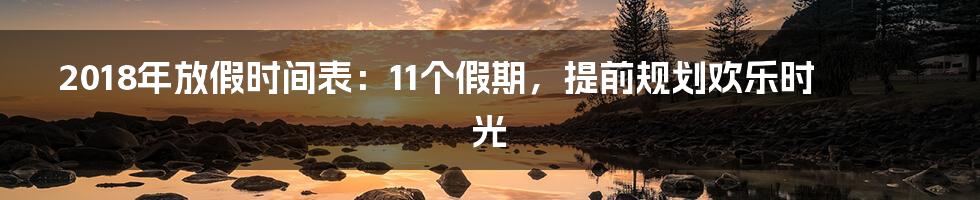 2018年放假时间表：11个假期，提前规划欢乐时光